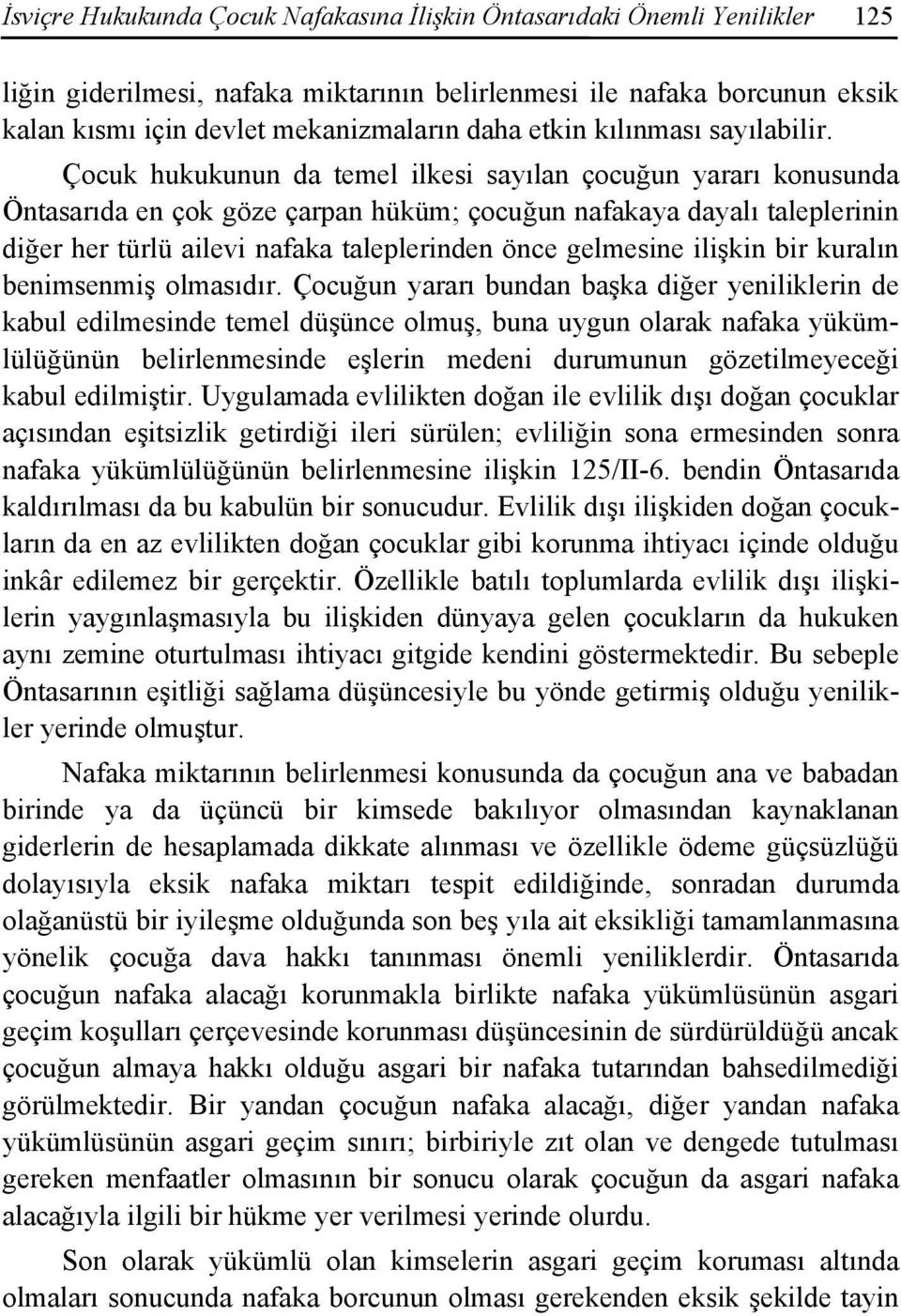 İsviçre Hukukunda Çocuk Nafakasına İlişkin Öntasarıdaki Önemli Yenilikler 125

liğin giderilmesi, nafaka miktarının belirlenmesi ile nafaka borcunun eksik kalan kısmı için devlet mekanizmaların daha etkin kılınması sayılabilir.

Çocuk hukukunun da temel ilkesi sayılan çocuğun yararı konusunda Öntasarıda en çok göze çarpan hüküm; çocuğun nafakaya dayalı taleplerinin diğer her türlü ailevi nafaka taleplerinden önce gelmesine ilişkin bir kuralın benimsenmiş olmasıdır. Çocuğun yararı bundan başka diğer yeniliklerin de kabul edilmesinde temel düşünce olmuş, buna uygun olarak nafaka yükümlülüğünün belirlenmesinde eşlerin medeni durumunun gözetilmeyeceği kabul edilmiştir. Uygulamada evlilikten doğan ile evlilik dışı doğan çocuklar açısından eşitsizlik getirdiği ileri sürülen; evliliğin sona ermesinden sonra nafaka yükümlülüğünün belirlenmesine ilişkin 125/II-6. bendin Öntasarıda kaldırılması da bu kabulün bir sonucudur. Evlilik dışı ilişkiden doğan çocukların da en az evlilikten doğan çocuklar gibi korunma ihtiyacı içinde olduğu inkâr edilemez bir gerçektir. Özellikle batılı toplumlarda evlilik dışı ilişkilerin yaygınlaşmasıyla bu ilişkiden dünyaya gelen çocukların da hukuken aynı zemine oturtulması ihtiyacı gitgide kendini göstermektedir. Bu sebeple Öntasarının eşitliği sağlama düşüncesiyle bu yönde getirmiş olduğu yenilikler yerinde olmuştur.

Nafaka miktarının belirlenmesi konusunda da çocuğun ana ve babadan birinde ya da üçüncü bir kimsede bakılıyor olmasından kaynaklanan giderlerin de hesaplamada dikkate alınması ve özellikle ödeme güçsüzlüğü dolayısıyla eksik nafaka miktarı tespit edildiğinde, sonradan durumda olağanüstü bir iyileşme olduğunda son beş yıla ait eksikliği tamamlanmasına yönelik çocuğa dava hakkı tanınması önemli yeniliklerdir. Öntasarıda çocuğun nafaka alacağı korunmakla birlikte nafaka yükümlüsünün asgari geçim koşulları çerçevesinde korunması düşüncesinin de sürdürüldüğü ancak çocuğun almaya hakkı olduğu asgari bir nafaka tutarından bahsedilmediği görülmektedir. Bir yandan çocuğun nafaka alacağı, diğer yandan nafaka yükümlüsünün asgari geçim sınırı; birbiriyle zıt olan ve dengede tutulması gereken menfaatler olmasının bir sonucu olarak çocuğun da asgari nafaka alacağıyla ilgili bir hükme yer verilmesi yerinde olurdu.

Son olarak yükümlü olan kimselerin asgari geçim koruması altında olmaları sonucunda nafaka borcunun olması gerekenden eksik şekilde tayin